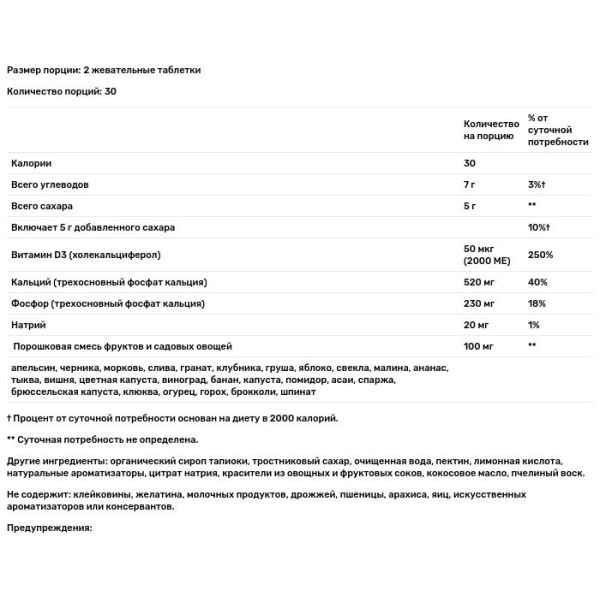 Размер порции: 2 жевательные таблетки

Количество порций: 30

| | Количество на порцию | % от суточной потребности |
|---|---|---|
| Калории | 30 | |
| Всего углеводов | 7 г | 3%† |
| Всего сахара | 5 г | ** |
| Включает 5 г добавленного сахара | | 10%† |
| Витамин D3 (холекальциферол) | 50 мкг (2000 МЕ) | 250% |
| Кальций (трехосновный фосфат кальция) | 520 мг | 40% |
| Фосфор (трехосновный фосфат кальция) | 230 мг | 18% |
| Натрий | 20 мг | 1% |
| Порошковая смесь фруктов и садовых овощей | 100 мг | ** |

апельсин, черника, морковь, слива, гранат, клубника, груша, яблоко, свекла, малина, ананас, тыква, вишня, цветная капуста, виноград, банан, капуста, помидор, асаи, спаржа, брюссельская капуста, клюква, огурец, горох, брокколи, шпинат

† Процент от суточной потребности основан на диету в 2000 калорий.

** Суточная потребность не определена.

Другие ингредиенты: органический сироп тапиоки, тростниковый сахар, очищенная вода, пектин, лимонная кислота, натуральные ароматизаторы, цитрат натрия, красители из овощных и фруктовых соков, кокосовое масло, пчелиный воск.

Не содержит: клейковины, желатина, молочных продуктов, дрожжей, пшеницы, арахиса, яиц, искусственных ароматизаторов или консервантов.

Предупреждения: